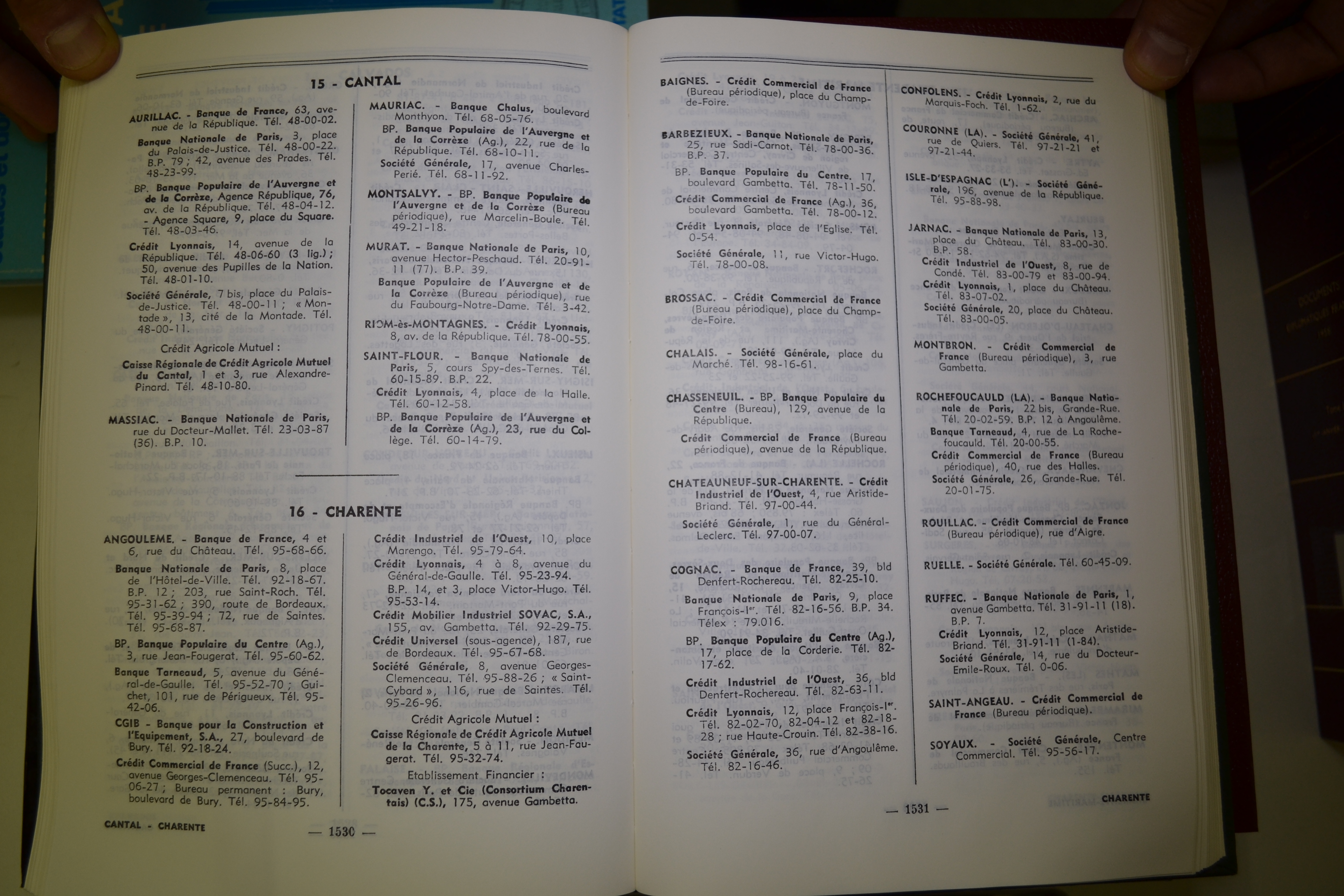 15 - CANTAL

AURILLAC. - Banque de France, 63, avenue de la République. Tél. 48-00-02.

Banque Nationale de Paris, 3, place du Palais-de-Justice. Tél. 48-00-22. B.P. 79 ; 42, avenue des Prades. Tél. 48-23-99.

BP. Banque Populaire de l'Auvergne et de la Corrèze, Agence République, 76, av. de la République. Tél. 48-04-12. - Agence Square, 9, place du Square. Tél. 48-03-46.

Crédit Lyonnais, 14, avenue de la République. Tél. 48-06-60 (3 lig.) ; 50, avenue des Pupilles de la Nation. Tél. 48-01-10.

Société Générale, 7 bis, place du Palais-de-Justice. Tél. 48-00-11 ; « Montade », 13, cité de la Montade. Tél. 48-00-11.

Crédit Agricole Mutuel :

Caisse Régionale de Crédit Agricole Mutuel du Cantal, 1 et 3, rue Alexandre-Pinard. Tél. 48-10-80.

MASSIAC. - Banque Nationale de Paris, rue du Docteur-Mallet. Tél. 23-03-87 (36). B.P. 10.

MAURIAC. - Banque Chalus, boulevard Monthyon. Tél. 68-05-76.

BP. Banque Populaire de l'Auvergne et de la Corrèze (Ag.), 22, rue de la République. Tél. 68-10-11.

Société Générale, 17, avenue Charles-Perié. Tél. 68-11-92.

MONTSALVY. - BP. Banque Populaire de l'Auvergne et de la Corrèze (Bureau périodique), rue Marcelin-Boule. Tél. 49-21-18.

MURAT. - Banque Nationale de Paris, 10, avenue Hector-Peschaud. Tél. 20-91-11 (77). B.P. 39.

Banque Populaire de l'Auvergne et de la Corrèze (Bureau périodique), rue du Faubourg-Notre-Dame. Tél. 3-42.

RIOM-ès-MONTAGNES. - Crédit Lyonnais, 8, av. de la République. Tél. 78-00-55.

SAINT-FLOUR. - Banque Nationale de Paris, 5, cours Spy-des-Ternes. Tél. 60-15-89. B.P. 22.

Crédit Lyonnais, 4, place de la Halle. Tél. 60-12-58.

BP. Banque Populaire de l'Auvergne et de la Corrèze (Ag.), 23, rue du Collège. Tél. 60-14-79.

16 - CHARENTE

ANGOULEME. - Banque de France, 4 et 6, rue du Château. Tél. 95-68-66.

Banque Nationale de Paris, 8, place de l'Hôtel-de-Ville. Tél. 92-18-67. B.P. 12 ; 203, rue Saint-Roch. Tél. 95-31-62 ; 390, route de Bordeaux. Tél. 95-39-94 ; 72, rue de Saintes. Tél. 95-68-87.

BP. Banque Populaire du Centre (Ag.), 3, rue Jean-Fougerat. Tél. 95-60-62.

Banque Tarneaud, 5, avenue du Général-de-Gaulle. Tél. 95-52-70 ; Guichet, 101, rue de Périgueux. Tél. 95-42-06.

CGIB - Banque pour la Construction et l'Equipement, S.A., 27, boulevard de Bury. Tél. 92-18-24.

Crédit Commercial de France (Succ.), 12, avenue Georges-Clemenceau. Tél. 95-06-27 ; Bureau permanent : Bury, boulevard de Bury. Tél. 95-84-95.

Crédit Industriel de l'Ouest, 10, place Marengo. Tél. 95-79-64.

Crédit Lyonnais, 4 à 8, avenue du Général-de-Gaulle. Tél. 95-23-94. B.P. 14, et 3, place Victor-Hugo. Tél. 95-53-14.

Crédit Mobilier Industriel SOVAC, S.A., 155, av. Gambetta. Tél. 92-29-75.

Crédit Universel (sous-agence), 187, rue de Bordeaux. Tél. 95-67-68.

Société Générale, 8, avenue Georges-Clemenceau. Tél. 95-88-26 ; « Saint-Cybard », 116, rue de Saintes. Tél. 95-26-96.

Crédit Agricole Mutuel :

Caisse Régionale de Crédit Agricole Mutuel de la Charente, 5 à 11, rue Jean-Faugerat. Tél. 95-32-74.

Etablissement Financier :

Tocaven Y. et Cie (Consortium Charentais) (C.S.), 175, avenue Gambetta.

CANTAL - CHARENTE

— 1530 —

BAIGNES. - Crédit Commercial de France (Bureau périodique), place du Champ-de-Foire.

BARBEZIEUX. - Banque Nationale de Paris, 25, rue Sadi-Carnot. Tél. 78-00-36. B.P. 37.

BP. Banque Populaire du Centre, 17, boulevard Gambetta. Tél. 78-11-50.

Crédit Commercial de France (Ag.), 36, boulevard Gambetta. Tél. 78-00-12.

Crédit Lyonnais, place de l'Eglise. Tél. 0-54.

Société Générale, 11, rue Victor-Hugo. Tél. 78-00-08.

BROSSAC. - Crédit Commercial de France (Bureau périodique), place du Champ-de-Foire.

CHALAIS. - Société Générale, place du Marché. Tél. 98-16-61.

CHASSENEUIL. - BP. Banque Populaire du Centre (Bureau), 129, avenue de la République.

Crédit Commercial de France (Bureau périodique), avenue de la République.

CHATEAUNEUF-SUR-CHARENTE. - Crédit Industriel de l'Ouest, 4, rue Aristide-Briand. Tél. 97-00-44.

Société Générale, 1, rue du Général-Leclerc. Tél. 97-00-07.

COGNAC. - Banque de France, 39, bld Denfert-Rochereau. Tél. 82-25-10.

Banque Nationale de Paris, 9, place François-Ier. Tél. 82-16-56. B.P. 34. Télex : 79.016.

BP. Banque Populaire du Centre (Ag.), 17, place de la Corderie. Tél. 82-17-62.

Crédit Industriel de l'Ouest, 36, bld Denfert-Rochereau. Tél. 82-63-11.

Crédit Lyonnais, 12, place François-Ier. Tél. 82-02-70, 82-04-12 et 82-18-28 ; rue Haute-Crouin. Tél. 82-38-16.

Société Générale, 36, rue d'Angoulême. Tél. 82-16-46.

CONFOLENS. - Crédit Lyonnais, 2, rue du Marquis-Foch. Tél. 1-62.

COURONNE (LA). - Société Générale, 41, rue de Quiers. Tél. 97-21-21 et 97-21-44.

ISLE-D'ESPAGNAC (L'). - Société Générale, 196, avenue de la République. Tél. 95-88-98.

JARNAC. - Banque Nationale de Paris, 13, place du Château. Tél. 83-00-30. B.P. 58.

Crédit Industriel de l'Ouest, 8, rue de Condé. Tél. 83-00-79 et 83-00-94.

Crédit Lyonnais, 1, place du Château. Tél. 83-07-02.

Société Générale, 20, place du Château. Tél. 83-00-05.

MONTBRON. - Crédit Commercial de France (Bureau périodique), 3, rue Gambetta.

ROCHEFOUCAULD (LA). - Banque Nationale de Paris, 22 bis, Grande-Rue. Tél. 20-02-59. B.P. 12 à Angoulême.

Banque Tarneaud, 4, rue de La Rochefoucauld. Tél. 20-00-55.

Crédit Commercial de France (Bureau périodique), 40, rue des Halles.

Société Générale, 26, Grande-Rue. Tél. 20-01-75.

ROUILLAC. - Crédit Commercial de France (Bureau périodique), rue d'Aigre.

RUELLE. - Société Générale. Tél. 60-45-09.

RUFFEC. - Banque Nationale de Paris, 1, avenue Gambetta. Tél. 31-91-11 (18). B.P. 7.

Crédit Lyonnais, 12, place Aristide-Briand. Tél. 31-91-11 (1-84).

Société Générale, 14, rue du Docteur-Emile-Roux. Tél. 0-06.

SAINT-ANGEAU. - Crédit Commercial de France (Bureau périodique).

SOYAUX. - Société Générale, Centre Commercial. Tél. 95-56-17.

— 1531 —

CHARENTE